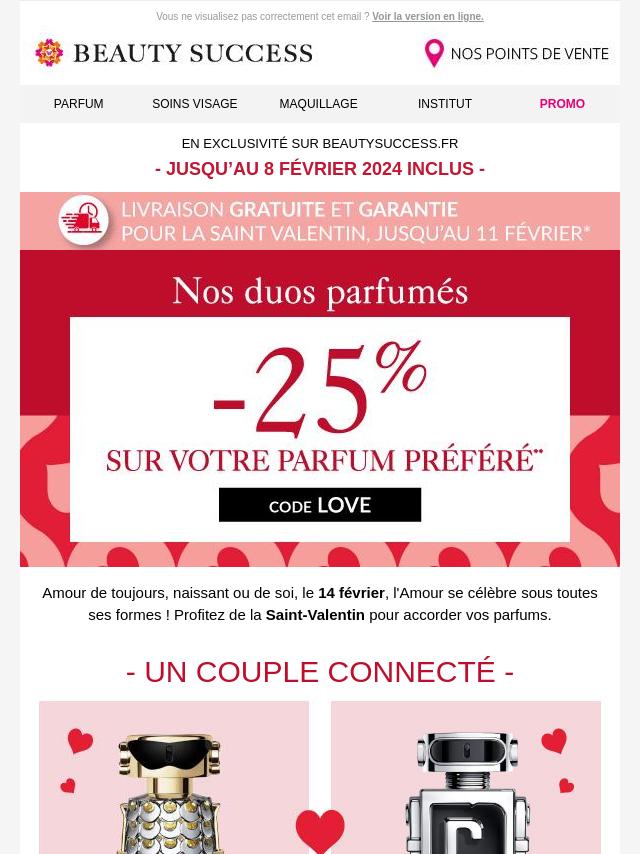 Vous ne visualisez pas correctement cet email ? Voir la version en ligne.

BEAUTY SUCCESS

NOS POINTS DE VENTE

PARFUM
SOINS VISAGE
MAQUILLAGE
INSTITUT
PROMO

EN EXCLUSIVITÉ SUR BEAUTYSUCCESS.FR

- JUSQU'AU 8 FÉVRIER 2024 INCLUS -

LIVRAISON GRATUITE ET GARANTIE POUR LA SAINT VALENTIN, JUSQU'AU 11 FÉVRIER*

Nos duos parfumés

-25%

SUR VOTRE PARFUM PRÉFÉRÉ**

CODE LOVE

Amour de toujours, naissant ou de soi, le 14 février, l'Amour se célèbre sous toutes ses formes ! Profitez de la Saint-Valentin pour accorder vos parfums.

- UN COUPLE CONNECTÉ -